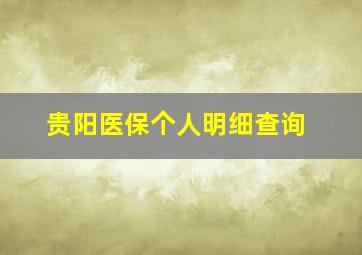 贵阳医保个人明细查询